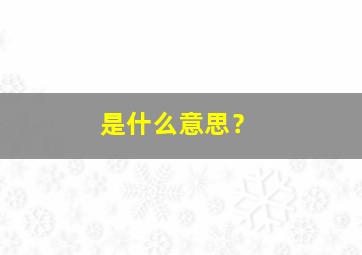 是什么意思？